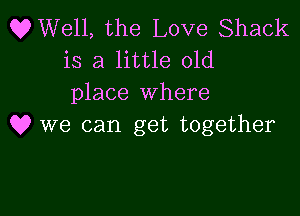 Well, the Love Shack is a little old place where

we can get together